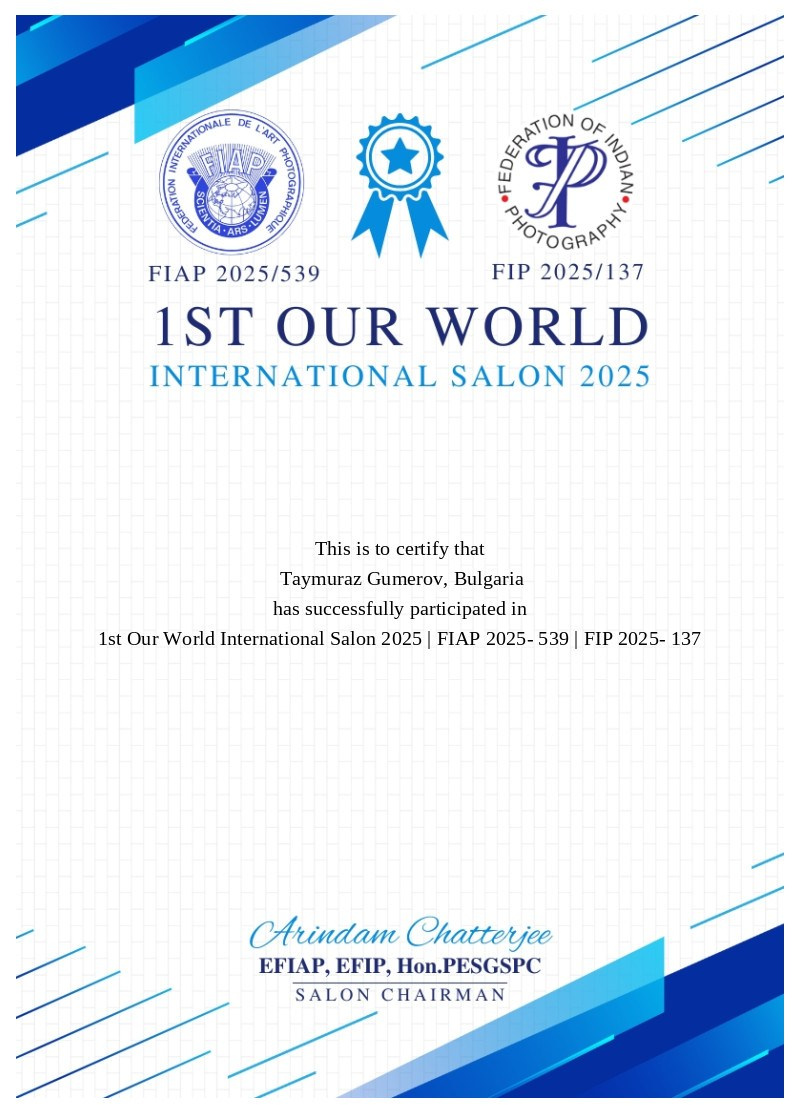 FEDERATION INTERNATIONALE DE L'ART PHOTOGRAPHIQUE
FIAP
SCIENTIA · ARS · LUMEN

FEDERATION OF INDIAN PHOTOGRAPHY
FIP

FIAP 2025/539

FIP 2025/137

1ST OUR WORLD
INTERNATIONAL SALON 2025

This is to certify that
Taymuraz Gumerov, Bulgaria
has successfully participated in
1st Our World International Salon 2025 | FIAP 2025- 539 | FIP 2025- 137

Arindam Chatterjee
EFIAP, EFIP, Hon.PESGSPC
SALON CHAIRMAN